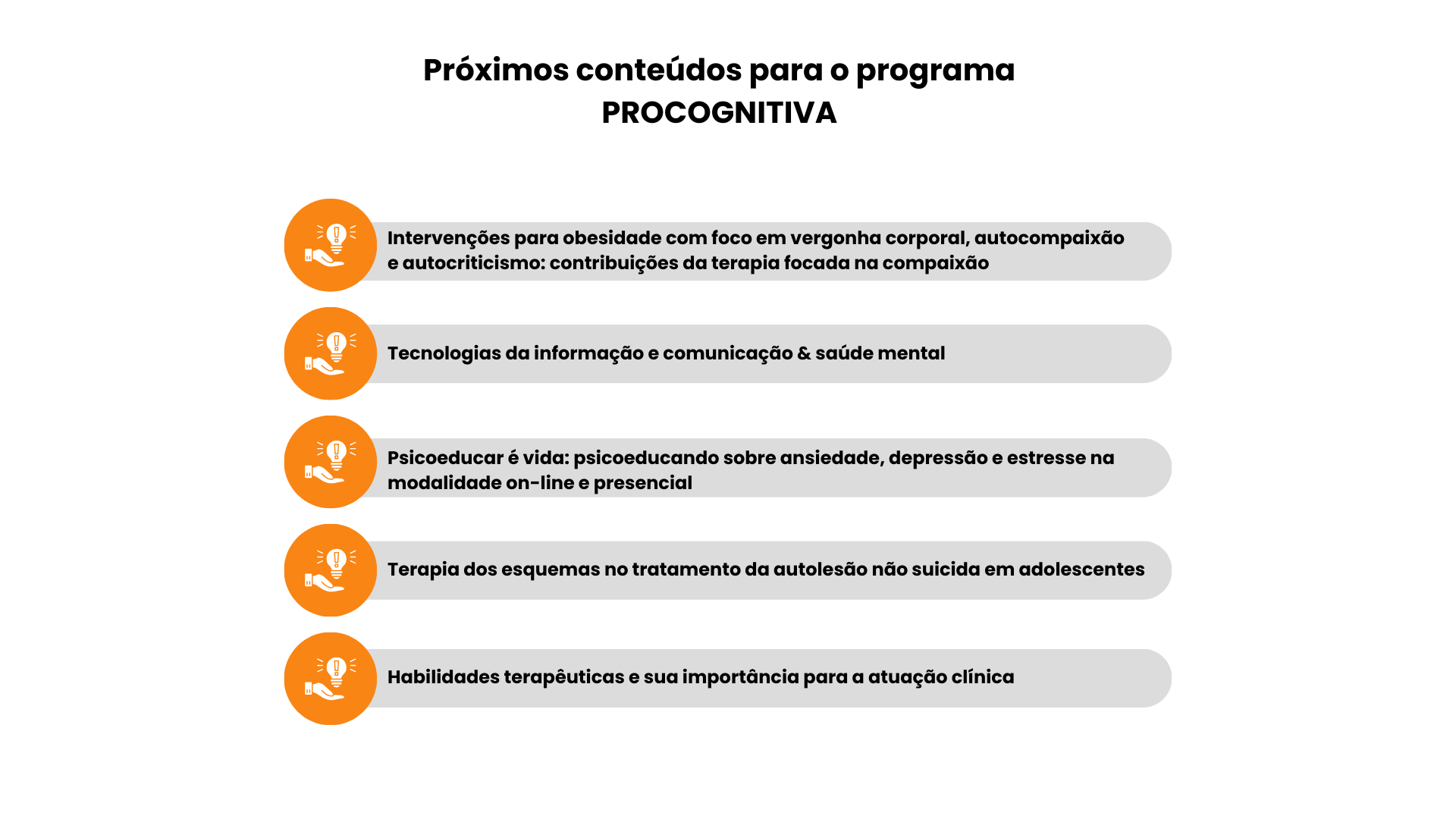 Próximos conteúdos para o programa PROCOGNITIVA

Intervenções para obesidade com foco em vergonha corporal, autocompaixão e autocriticismo: contribuições da terapia focada na compaixão

Tecnologias da informação e comunicação & saúde mental

Psicoeducar é vida: psicoeducando sobre ansiedade, depressão e estresse na modalidade on-line e presencial

Terapia dos esquemas no tratamento da autolesão não suicida em adolescentes

Habilidades terapêuticas e sua importância para a atuação clínica